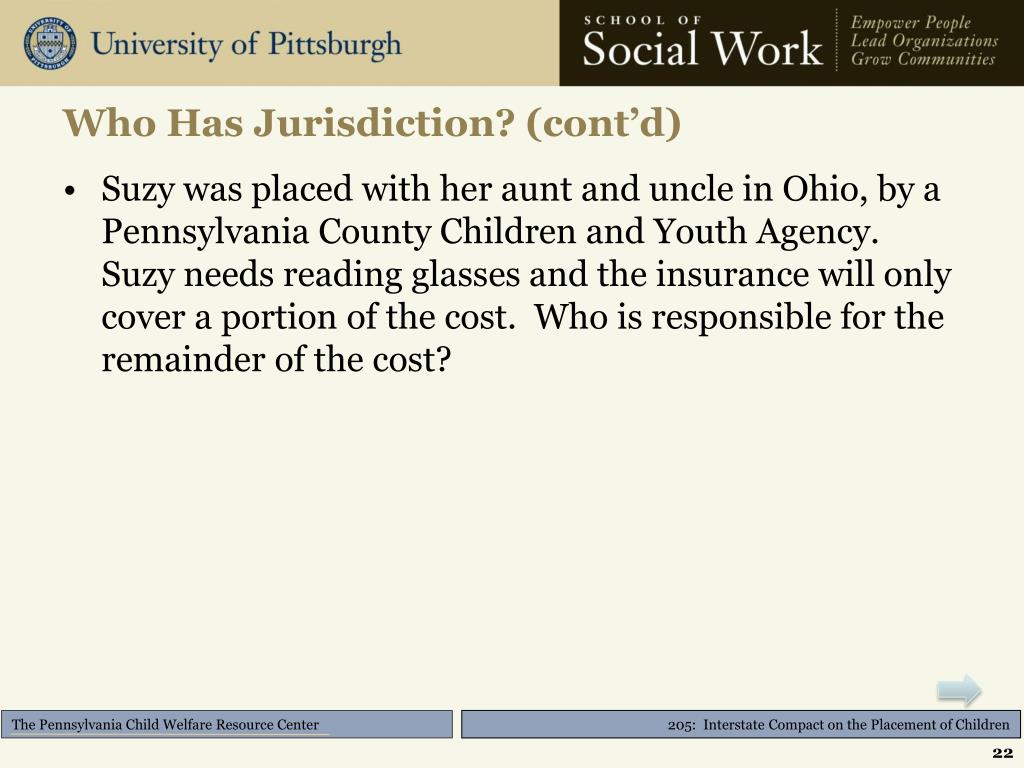 University of Pittsburgh

SCHOOL OF
Social Work

Empower People
Lead Organizations
Grow Communities

Who Has Jurisdiction? (cont'd)

• Suzy was placed with her aunt and uncle in Ohio, by a Pennsylvania County Children and Youth Agency. Suzy needs reading glasses and the insurance will only cover a portion of the cost. Who is responsible for the remainder of the cost?

The Pennsylvania Child Welfare Resource Center

205: Interstate Compact on the Placement of Children

22